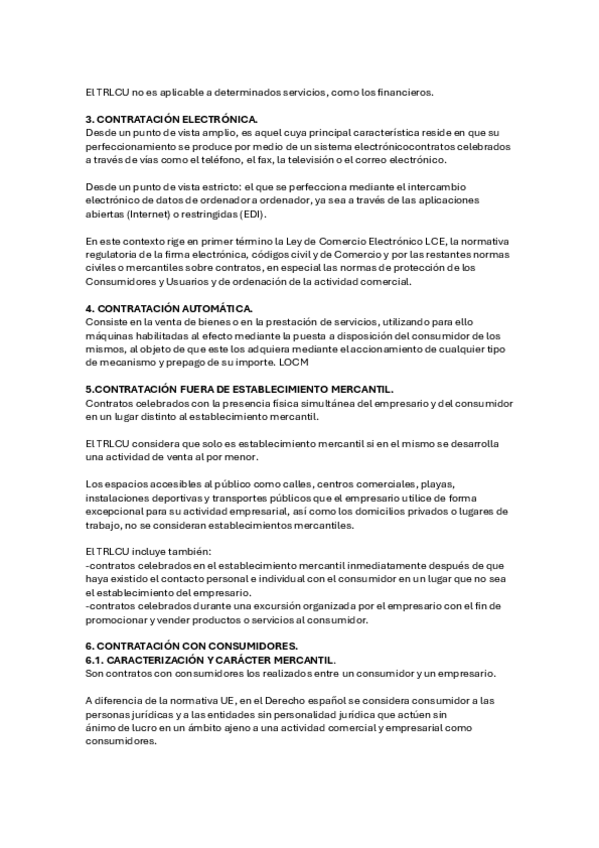 El TRLCU no es aplicable a determinados servicios, como los financieros.

3. CONTRATACIÓN ELECTRÓNICA.
Desde un punto de vista amplio, es aquel cuya principal característica reside en que su perfeccionamiento se produce por medio de un sistema electrónicocontratos celebrados a través de vías como el teléfono, el fax, la televisión o el correo electrónico.

Desde un punto de vista estricto: el que se perfecciona mediante el intercambio electrónico de datos de ordenador a ordenador, ya sea a través de las aplicaciones abiertas (Internet) o restringidas (EDI).

En este contexto rige en primer término la Ley de Comercio Electrónico LCE, la normativa regulatoria de la firma electrónica, códigos civil y de Comercio y por las restantes normas civiles o mercantiles sobre contratos, en especial las normas de protección de los Consumidores y Usuarios y de ordenación de la actividad comercial.

4. CONTRATACIÓN AUTOMÁTICA.
Consiste en la venta de bienes o en la prestación de servicios, utilizando para ello máquinas habilitadas al efecto mediante la puesta a disposición del consumidor de los mismos, al objeto de que este los adquiera mediante el accionamiento de cualquier tipo de mecanismo y prepago de su importe. LOCM

5.CONTRATACIÓN FUERA DE ESTABLECIMIENTO MERCANTIL.
Contratos celebrados con la presencia física simultánea del empresario y del consumidor en un lugar distinto al establecimiento mercantil.

El TRLCU considera que solo es establecimiento mercantil si en el mismo se desarrolla una actividad de venta al por menor.

Los espacios accesibles al público como calles, centros comerciales, playas, instalaciones deportivas y transportes públicos que el empresario utilice de forma excepcional para su actividad empresarial, así como los domicilios privados o lugares de trabajo, no se consideran establecimientos mercantiles.

El TRLCU incluye también:
-contratos celebrados en el establecimiento mercantil inmediatamente después de que haya existido el contacto personal e individual con el consumidor en un lugar que no sea el establecimiento del empresario.
-contratos celebrados durante una excursión organizada por el empresario con el fin de promocionar y vender productos o servicios al consumidor.

6. CONTRATACIÓN CON CONSUMIDORES.
6.1. CARACTERIZACIÓN Y CARÁCTER MERCANTIL.
Son contratos con consumidores los realizados entre un consumidor y un empresario.

A diferencia de la normativa UE, en el Derecho español se considera consumidor a las personas jurídicas y a las entidades sin personalidad jurídica que actúen sin ánimo de lucro en un ámbito ajeno a una actividad comercial y empresarial como consumidores.